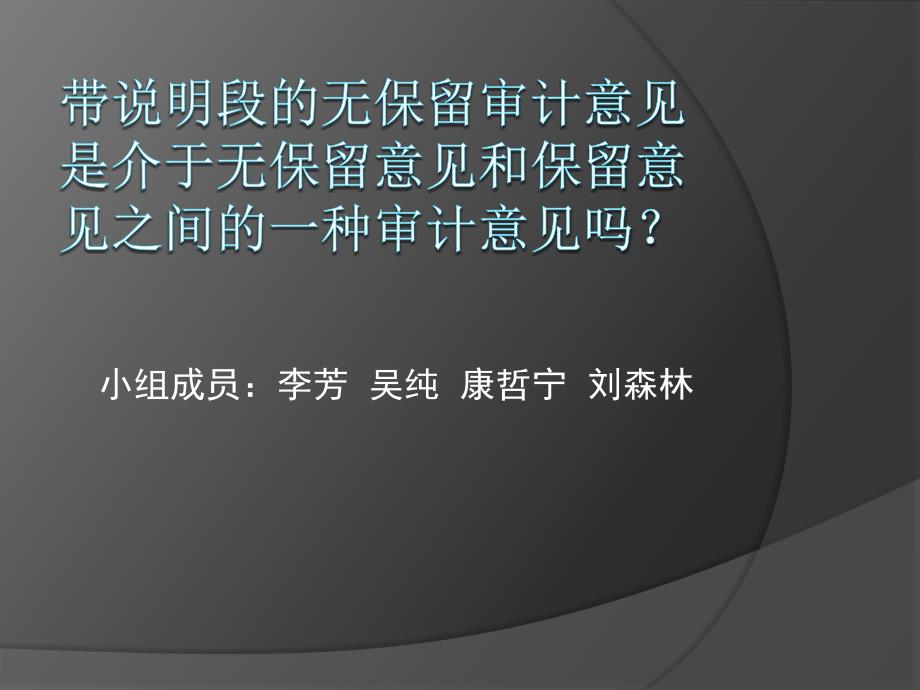 带说明段的无保留审计意见是介于无保留意见和保留意见之间的一种审计意见吗？

小组成员：李芳 吴纯 康哲宁 刘森林